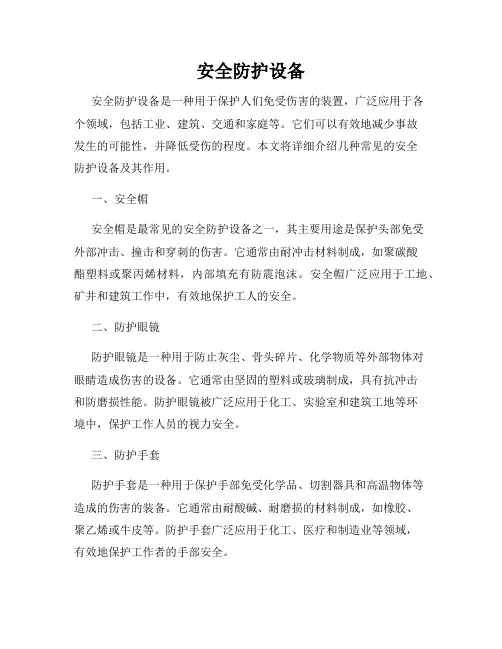 安全防护设备

安全防护设备是一种用于保护人们免受伤害的装置，广泛应用于各个领域，包括工业、建筑、交通和家庭等。它们可以有效地减少事故发生的可能性，并降低受伤的程度。本文将详细介绍几种常见的安全防护设备及其作用。

一、安全帽

安全帽是最常见的安全防护设备之一，其主要用途是保护头部免受外部冲击、撞击和穿刺的伤害。它通常由耐冲击材料制成，如聚碳酸酯塑料或聚丙烯材料，内部填充有防震泡沫。安全帽广泛应用于工地、矿井和建筑工作中，有效地保护工人的安全。

二、防护眼镜

防护眼镜是一种用于防止灰尘、骨头碎片、化学物质等外部物体对眼睛造成伤害的设备。它通常由坚固的塑料或玻璃制成，具有抗冲击和防磨损性能。防护眼镜被广泛应用于化工、实验室和建筑工地等环境中，保护工作人员的视力安全。

三、防护手套

防护手套是一种用于保护手部免受化学品、切割器具和高温物体等造成的伤害的装备。它通常由耐酸碱、耐磨损的材料制成，如橡胶、聚乙烯或牛皮等。防护手套广泛应用于化工、医疗和制造业等领域，有效地保护工作者的手部安全。